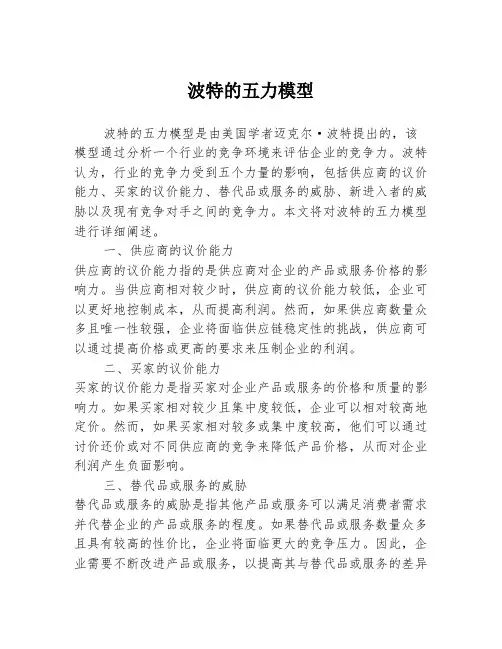 波特的五力模型

波特的五力模型是由美国学者迈克尔·波特提出的，该模型通过分析一个行业的竞争环境来评估企业的竞争力。波特认为，行业的竞争力受到五个力量的影响，包括供应商的议价能力、买家的议价能力、替代品或服务的威胁、新进入者的威胁以及现有竞争对手之间的竞争力。本文将对波特的五力模型进行详细阐述。

一、供应商的议价能力

供应商的议价能力指的是供应商对企业的产品或服务价格的影响力。当供应商相对较少时，供应商的议价能力较低，企业可以更好地控制成本，从而提高利润。然而，如果供应商数量众多且唯一性较强，企业将面临供应链稳定性的挑战，供应商可以通过提高价格或更高的要求来压制企业的利润。

二、买家的议价能力

买家的议价能力是指买家对企业产品或服务的价格和质量的影响力。如果买家相对较少且集中度较低，企业可以相对较高地定价。然而，如果买家相对较多或集中度较高，他们可以通过讨价还价或对不同供应商的竞争来降低产品价格，从而对企业利润产生负面影响。

三、替代品或服务的威胁

替代品或服务的威胁是指其他产品或服务可以满足消费者需求并代替企业的产品或服务的程度。如果替代品或服务数量众多且具有较高的性价比，企业将面临更大的竞争压力。因此，企业需要不断改进产品或服务，以提高其与替代品或服务的差异